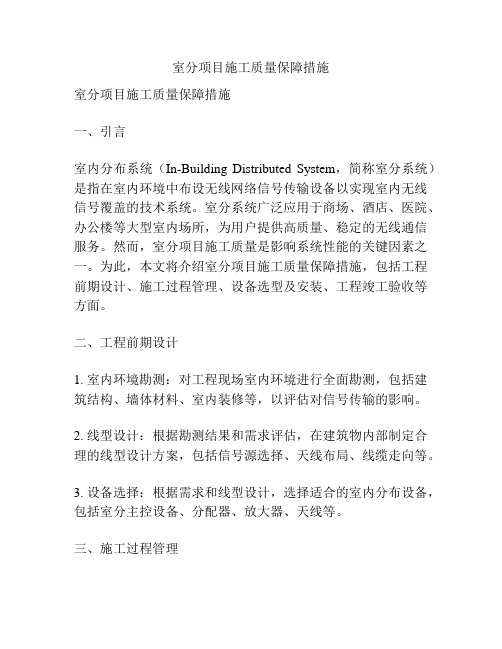 室分项目施工质量保障措施

室分项目施工质量保障措施

一、引言

室内分布系统（In-Building Distributed System，简称室分系统）是指在室内环境中布设无线网络信号传输设备以实现室内无线信号覆盖的技术系统。室分系统广泛应用于商场、酒店、医院、办公楼等大型室内场所，为用户提供高质量、稳定的无线通信服务。然而，室分项目施工质量是影响系统性能的关键因素之一。为此，本文将介绍室分项目施工质量保障措施，包括工程前期设计、施工过程管理、设备选型及安装、工程竣工验收等方面。

二、工程前期设计

1. 室内环境勘测：对工程现场室内环境进行全面勘测，包括建筑结构、墙体材料、室内装修等，以评估对信号传输的影响。

2. 线型设计：根据勘测结果和需求评估，在建筑物内部制定合理的线型设计方案，包括信号源选择、天线布局、线缆走向等。

3. 设备选择：根据需求和线型设计，选择适合的室内分布设备，包括室分主控设备、分配器、放大器、天线等。

三、施工过程管理